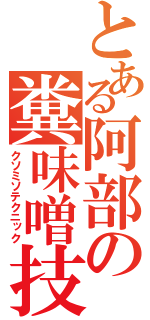 とある阿部の糞味噌技
クソミソテクニック